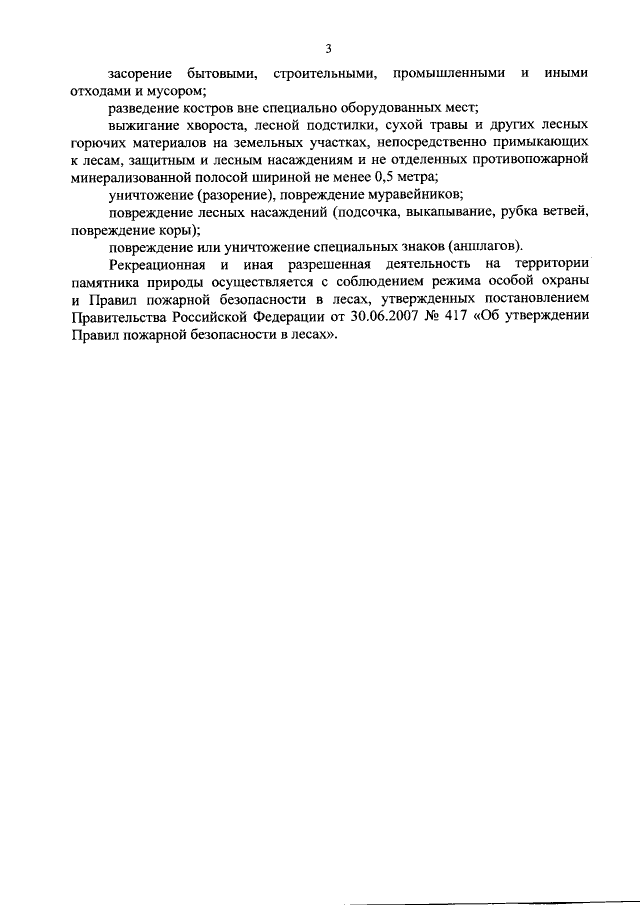 3

засорение бытовыми, строительными, промышленными и иными отходами и мусором;

разведение костров вне специально оборудованных мест;

выжигание хвороста, лесной подстилки, сухой травы и других лесных горючих материалов на земельных участках, непосредственно примыкающих к лесам, защитным и лесным насаждениям и не отделенных противопожарной минерализованной полосой шириной не менее 0,5 метра;

уничтожение (разорение), повреждение муравейников;

повреждение лесных насаждений (подсочка, выкапывание, рубка ветвей, повреждение коры);

повреждение или уничтожение специальных знаков (аншлагов).

Рекреационная и иная разрешенная деятельность на территории памятника природы осуществляется с соблюдением режима особой охраны и Правил пожарной безопасности в лесах, утвержденных постановлением Правительства Российской Федерации от 30.06.2007 № 417 «Об утверждении Правил пожарной безопасности в лесах».